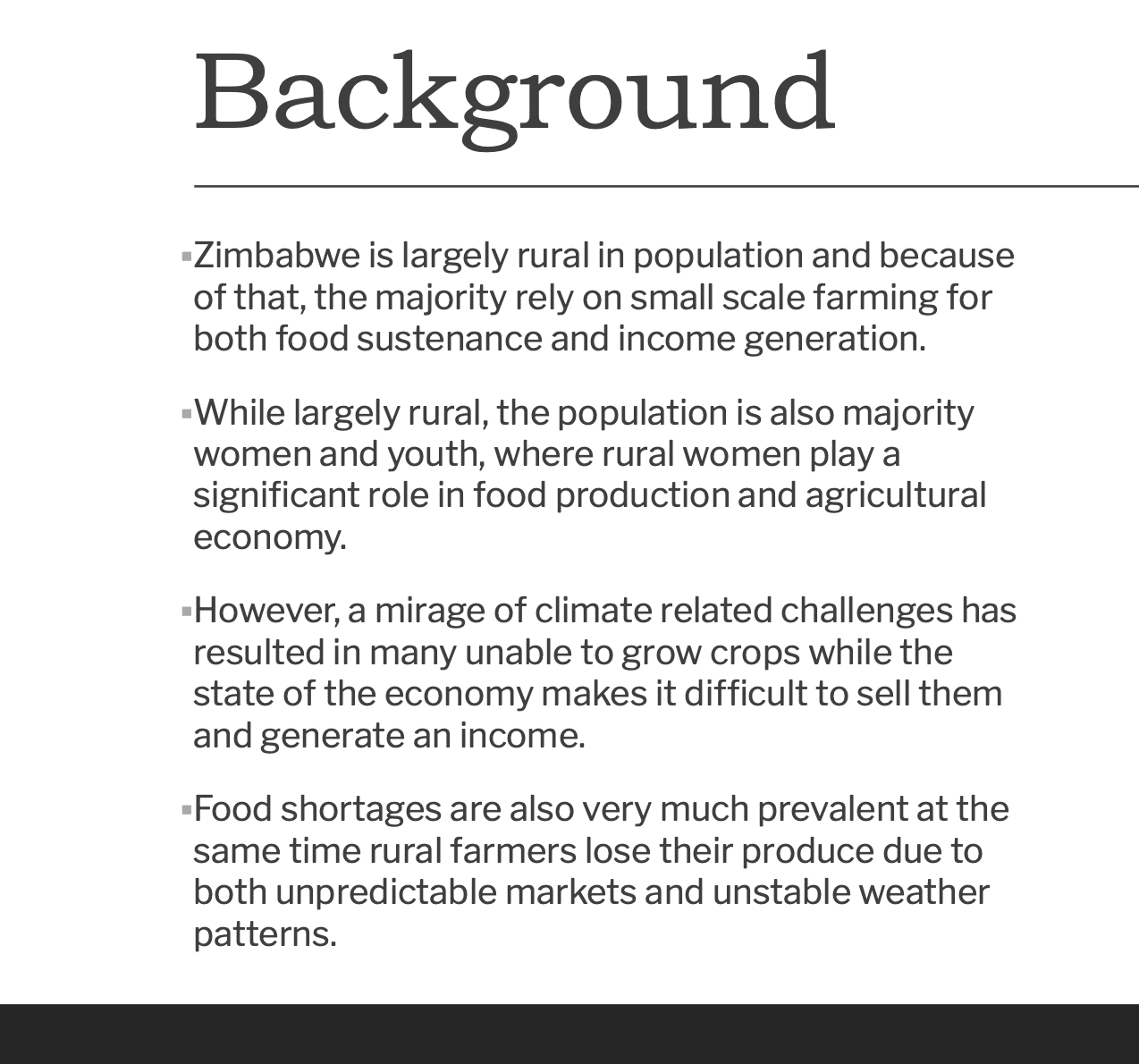 Background

▪Zimbabwe is largely rural in population and because of that, the majority rely on small scale farming for both food sustenance and income generation.

▪While largely rural, the population is also majority women and youth, where rural women play a significant role in food production and agricultural economy.

▪However, a mirage of climate related challenges has resulted in many unable to grow crops while the state of the economy makes it difficult to sell them and generate an income.

▪Food shortages are also very much prevalent at the same time rural farmers lose their produce due to both unpredictable markets and unstable weather patterns.